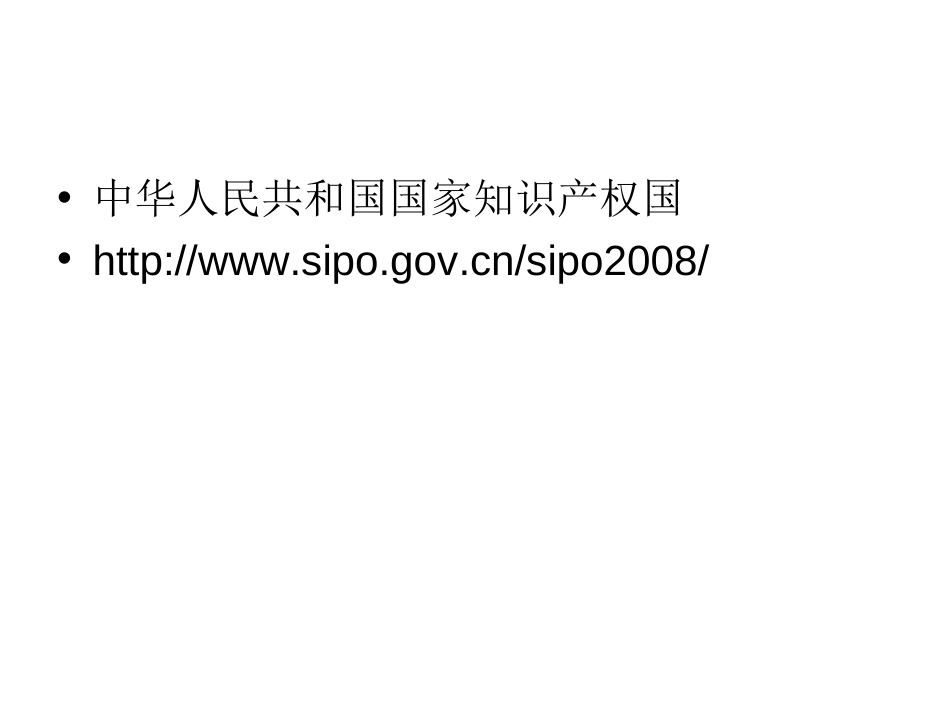 • 中华人民共和国国家知识产权国
• http://www.sipo.gov.cn/sipo2008/